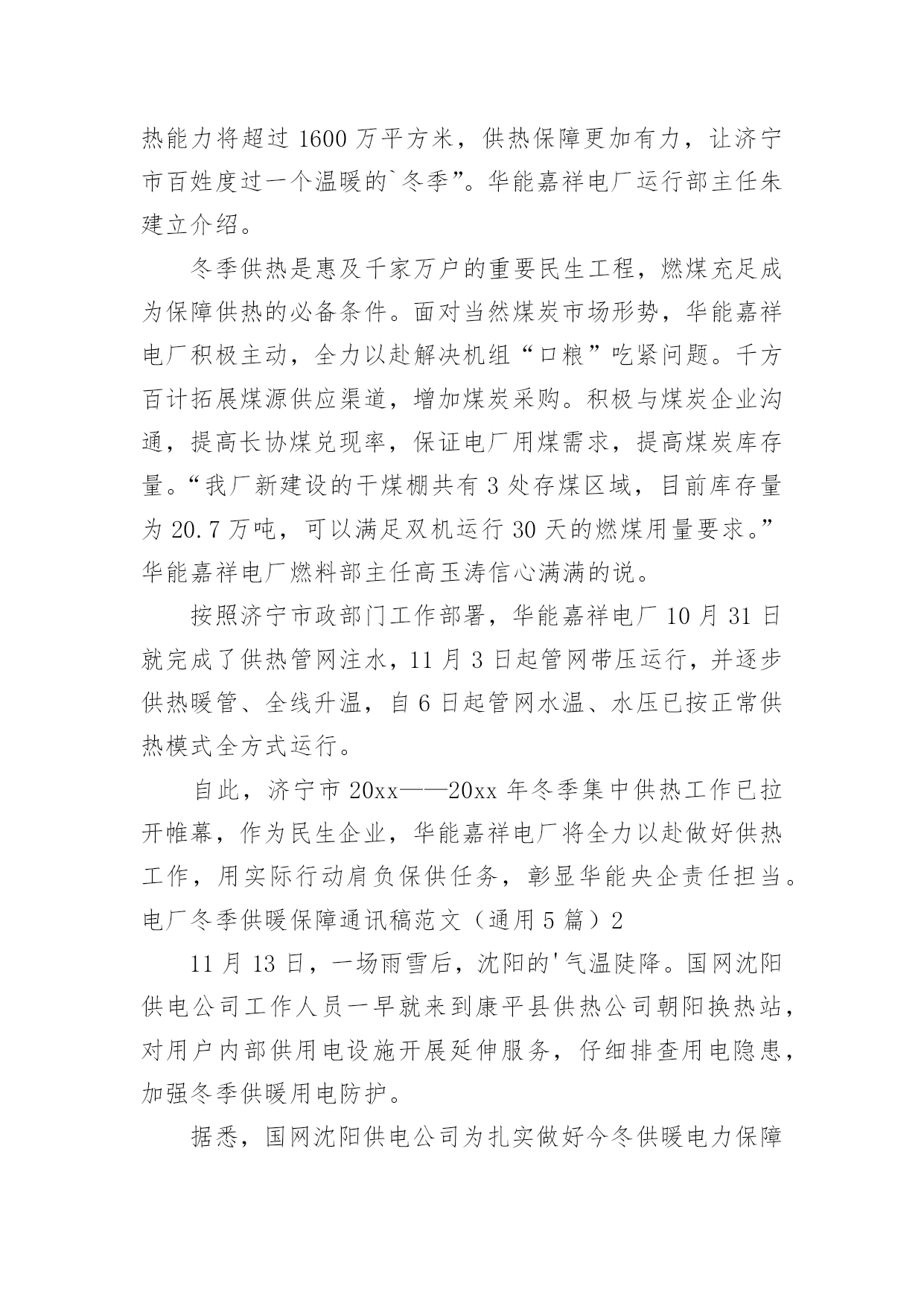 热能力将超过 1600 万平方米，供热保障更加有力，让济宁市百姓度过一个温暖的`冬季”。华能嘉祥电厂运行部主任朱建立介绍。

冬季供热是惠及千家万户的重要民生工程，燃煤充足成为保障供热的必备条件。面对当然煤炭市场形势，华能嘉祥电厂积极主动，全力以赴解决机组“口粮”吃紧问题。千方百计拓展煤源供应渠道，增加煤炭采购。积极与煤炭企业沟通，提高长协煤兑现率，保证电厂用煤需求，提高煤炭库存量。“我厂新建设的干煤棚共有 3 处存煤区域，目前库存量为 20.7 万吨，可以满足双机运行 30 天的燃煤用量要求。”华能嘉祥电厂燃料部主任高玉涛信心满满的说。

按照济宁市政部门工作部署，华能嘉祥电厂 10 月 31 日就完成了供热管网注水，11 月 3 日起管网带压运行，并逐步供热暖管、全线升温，自 6 日起管网水温、水压已按正常供热模式全方式运行。

自此，济宁市 20xx——20xx 年冬季集中供热工作已拉开帷幕，作为民生企业，华能嘉祥电厂将全力以赴做好供热工作，用实际行动肩负保供任务，彰显华能央企责任担当。

电厂冬季供暖保障通讯稿范文（通用 5 篇）2

11 月 13 日，一场雨雪后，沈阳的'气温陡降。国网沈阳供电公司工作人员一早就来到康平县供热公司朝阳换热站，对用户内部供用电设施开展延伸服务，仔细排查用电隐患，加强冬季供暖用电防护。

据悉，国网沈阳供电公司为扎实做好今冬供暖电力保障